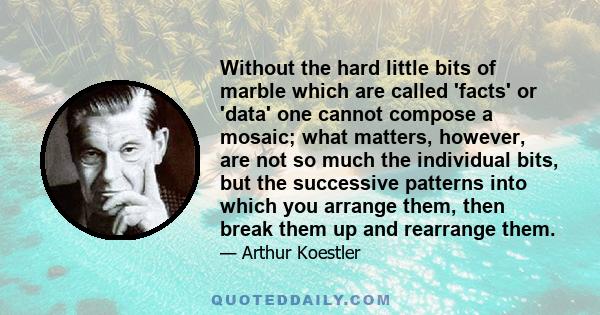 Without the hard little bits of marble which are called 'facts' or 'data' one cannot compose a mosaic; what matters, however, are not so much the individual bits, but the successive patterns into which you arrange them, then break them up and rearrange them.

— Arthur Koestler

QUOTEDDAILY.COM